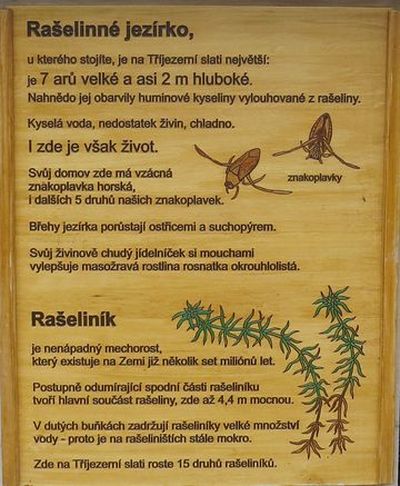 Rašelinné jezírko,

u kterého stojíte, je na Tříjezerní slati největší:
je 7 arů velké a asi 2 m hluboké.
Nahnědo jej obarvily huminové kyseliny vylouhované z rašeliny.

Kyselá voda, nedostatek živin, chladno.

I zde je však život.

Svůj domov zde má vzácná znakoplavka horská, i dalších 5 druhů našich znakoplavek.

znakoplavky

Břehy jezírka porůstají ostřicemi a suchopýrem.

Svůj živinově chudý jídelníček si mouchami vylepšuje masožravá rostlina rosnatka okrouhlolistá.

Rašeliník

je nenápadný mechorost, který existuje na Zemi již několik set miliónů let.

Postupně odumírající spodní části rašeliníku tvoří hlavní součást rašeliny, zde až 4,4 m mocnou.

V dutých buňkách zadržují rašeliníky velké množství vody - proto je na rašeliništích stále mokro.

Zde na Tříjezerní slati roste 15 druhů rašeliníků.